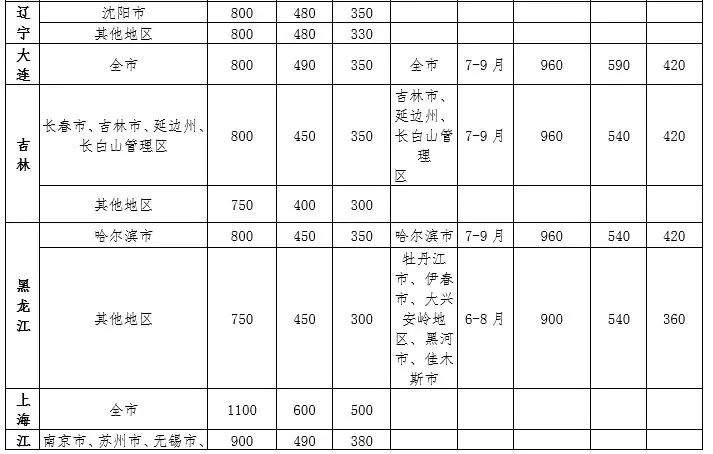 | 辽宁 | 沈阳市 | 800 | 480 | 350 |  |  |  |  |  |
|---|---|---|---|---|---|---|---|---|---|
|  | 其他地区 | 800 | 480 | 330 |  |  |  |  |  |
| 大连 | 全市 | 800 | 490 | 350 | 全市 | 7-9月 | 960 | 590 | 420 |
| 吉林 | 长春市、吉林市、延边州、长白山管理区 | 800 | 450 | 350 | 吉林市、延边州、长白山管理区 | 7-9月 | 960 | 540 | 420 |
|  | 其他地区 | 750 | 400 | 300 |  |  |  |  |  |
| 黑龙江 | 哈尔滨市 | 800 | 450 | 350 | 哈尔滨市 | 7-9月 | 960 | 540 | 420 |
|  | 其他地区 | 750 | 450 | 300 | 牡丹江市、伊春市、大兴安岭地区、黑河市、佳木斯市 | 6-8月 | 900 | 540 | 360 |
| 上海 | 全市 | 1100 | 600 | 500 |  |  |  |  |  |
| 江 | 南京市、苏州市、无锡市、 | 900 | 490 | 380 |  |  |  |  |  |